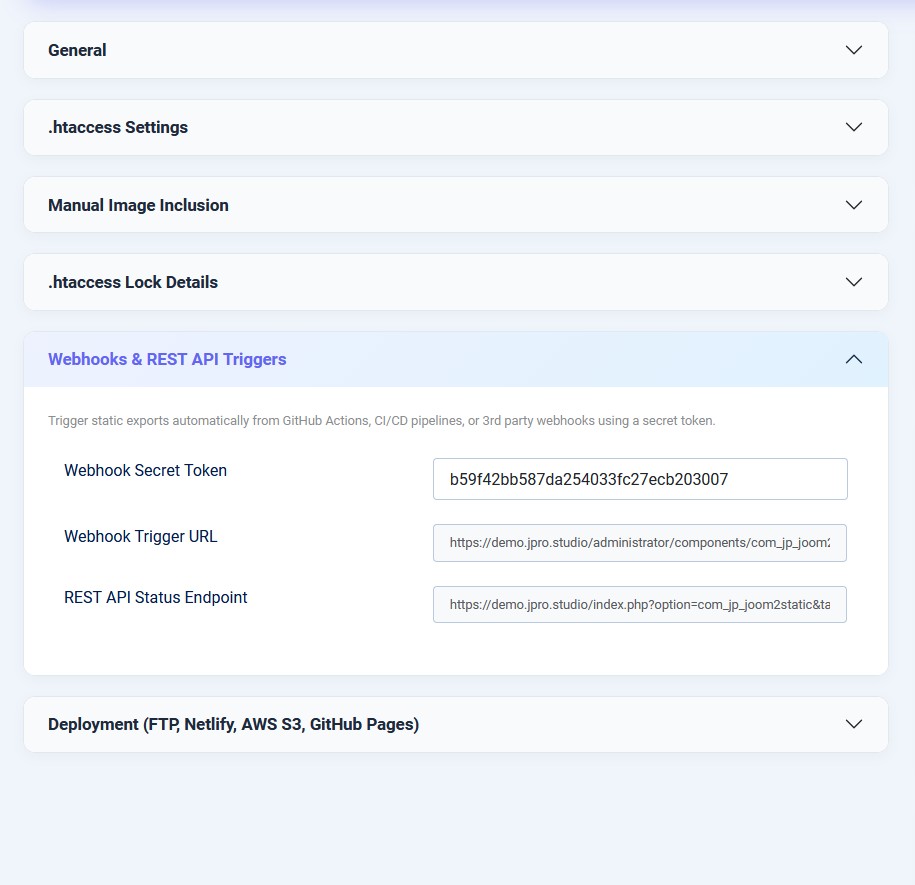 General

.htaccess Settings

Manual Image Inclusion

.htaccess Lock Details

Webhooks & REST API Triggers

Trigger static exports automatically from GitHub Actions, CI/CD pipelines, or 3rd party webhooks using a secret token.

Webhook Secret Token
b59f42bb587da254033fc27ecb203007

Webhook Trigger URL
https://demo.jpro.studio/administrator/components/com_jp_joom2

REST API Status Endpoint
https://demo.jpro.studio/index.php?option=com_jp_joom2static&ta

Deployment (FTP, Netlify, AWS S3, GitHub Pages)